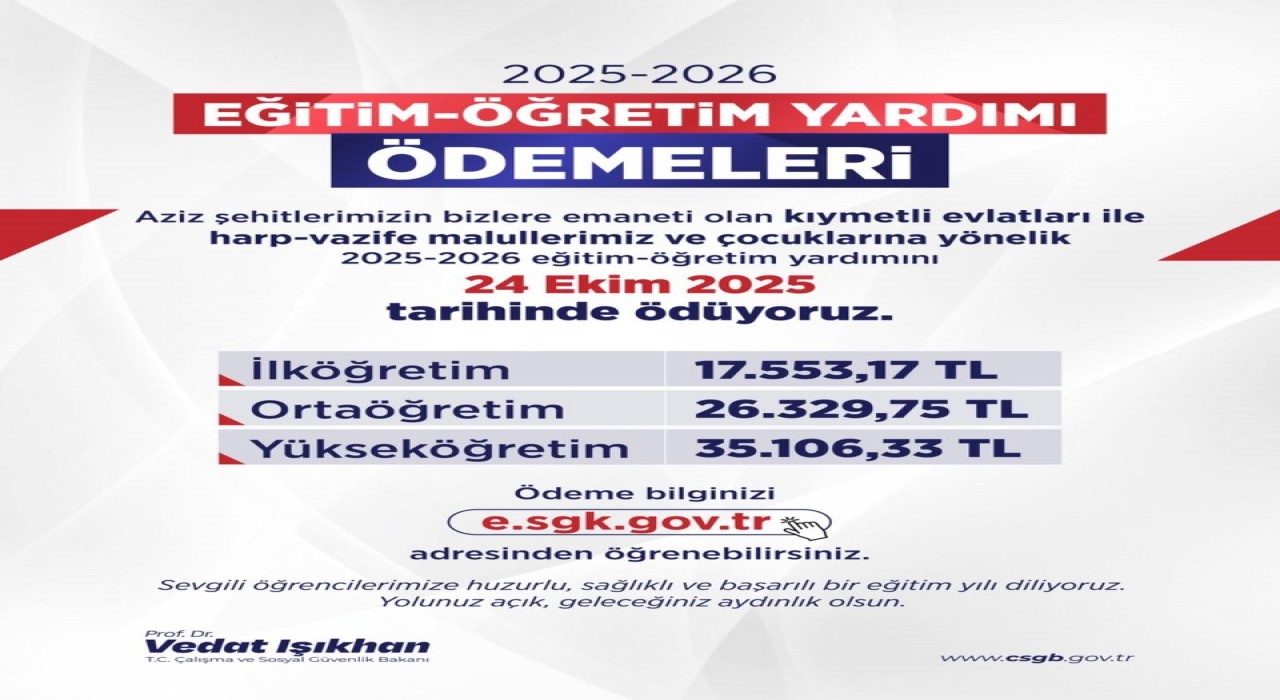 2025-2026
EĞİTİM-ÖĞRETİM YARDIMI
ÖDEMELERİ

Aziz şehitlerimizin bizlere emaneti olan kıymetli evlatları ile harp-vazife malullerimiz ve çocuklarına yönelik 2025-2026 eğitim-öğretim yardımını
24 Ekim 2025
tarihinde ödüyoruz.

| İlköğretim | 17.553,17 TL |
|---|---|
| Ortaöğretim | 26.329,75 TL |
| Yükseköğretim | 35.106,33 TL |

Ödeme bilginizi
e.sgk.gov.tr
adresinden öğrenebilirsiniz.

Sevgili öğrencilerimize huzurlu, sağlıklı ve başarılı bir eğitim yılı diliyoruz. Yolunuz açık, geleceğiniz aydınlık olsun.

Prof. Dr.
Vedat Işıkhan
T.C. Çalışma ve Sosyal Güvenlik Bakanı

www.csgb.gov.tr